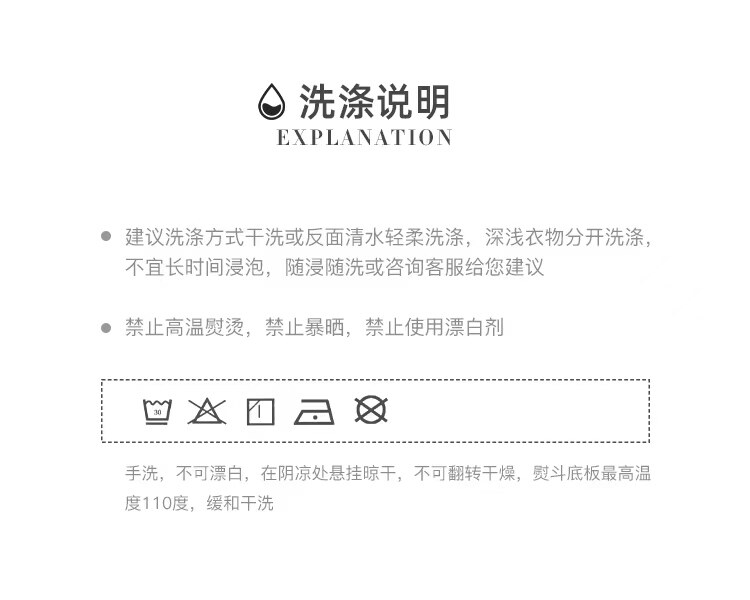 洗涤说明
EXPLANATION

• 建议洗涤方式干洗或反面清水轻柔洗涤，深浅衣物分开洗涤，不宜长时间浸泡，随浸随洗或咨询客服给您建议

• 禁止高温熨烫，禁止暴晒，禁止使用漂白剂

30

手洗，不可漂白，在阴凉处悬挂晾干，不可翻转干燥，熨斗底板最高温度110度，缓和干洗